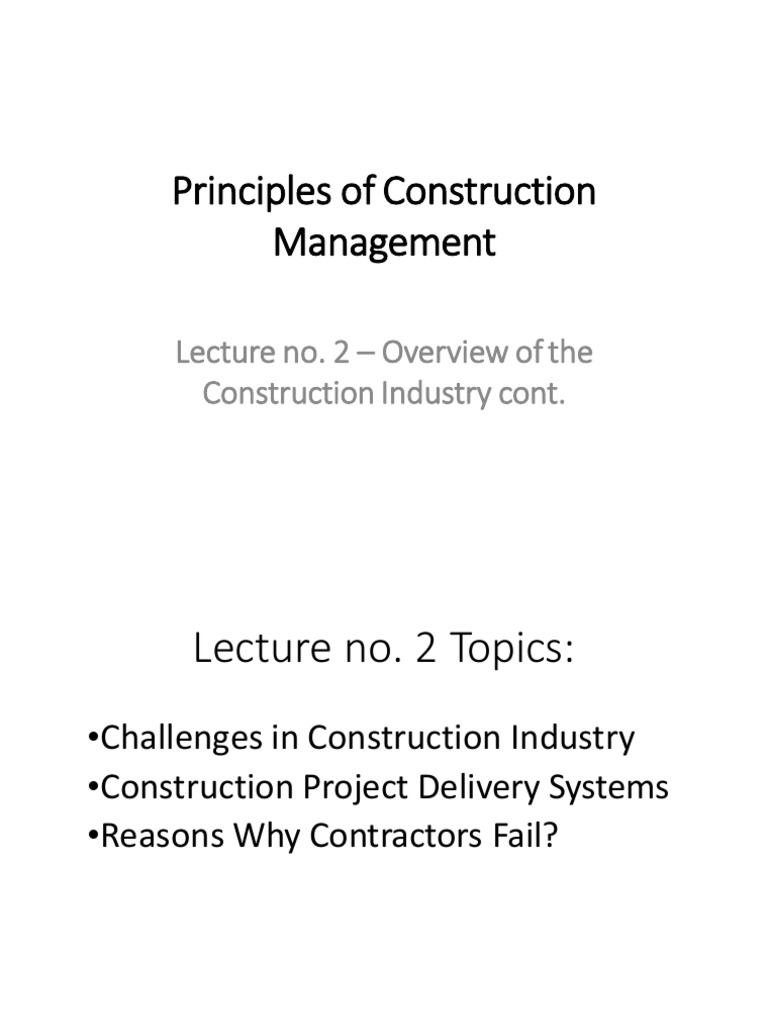 Principles of Construction Management

Lecture no. 2 – Overview of the Construction Industry cont.

Lecture no. 2 Topics:

•Challenges in Construction Industry
•Construction Project Delivery Systems
•Reasons Why Contractors Fail?